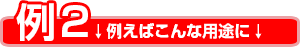 例2 ↓例えばこんな用途に↓